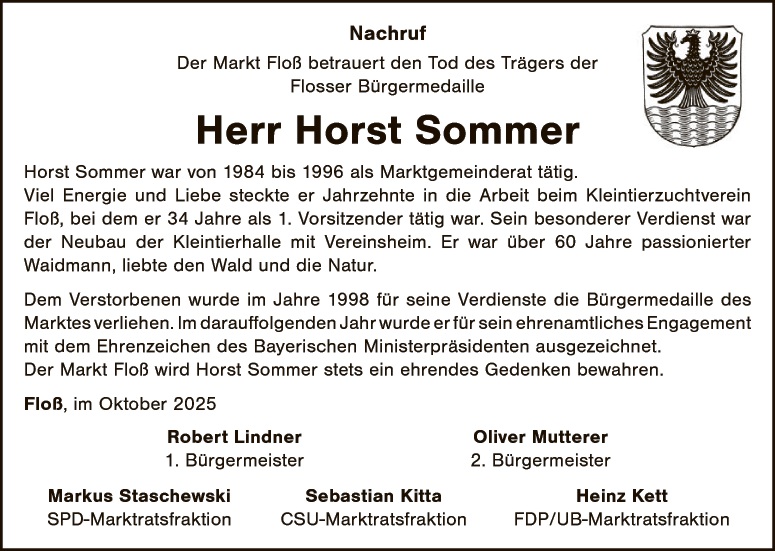 Nachruf

Der Markt Floß betrauert den Tod des Trägers der Flosser Bürgermedaille

Herr Horst Sommer

Horst Sommer war von 1984 bis 1996 als Marktgemeinderat tätig.
Viel Energie und Liebe steckte er Jahrzehnte in die Arbeit beim Kleintierzuchtverein Floß, bei dem er 34 Jahre als 1. Vorsitzender tätig war. Sein besonderer Verdienst war der Neubau der Kleintierhalle mit Vereinsheim. Er war über 60 Jahre passionierter Waidmann, liebte den Wald und die Natur.

Dem Verstorbenen wurde im Jahre 1998 für seine Verdienste die Bürgermedaille des Marktes verliehen. Im darauffolgenden Jahr wurde er für sein ehrenamtliches Engagement mit dem Ehrenzeichen des Bayerischen Ministerpräsidenten ausgezeichnet.
Der Markt Floß wird Horst Sommer stets ein ehrendes Gedenken bewahren.

Floß, im Oktober 2025

Robert Lindner
1. Bürgermeister

Oliver Mutterer
2. Bürgermeister

Markus Staschewski
SPD-Marktratsfraktion

Sebastian Kitta
CSU-Marktratsfraktion

Heinz Kett
FDP/UB-Marktratsfraktion